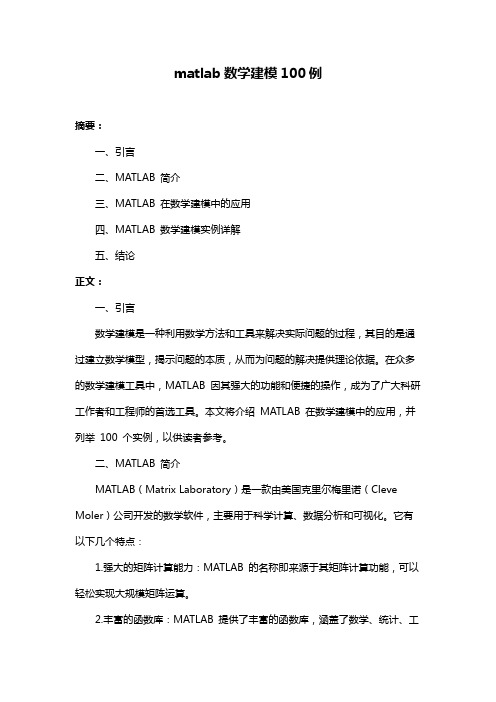 matlab 数学建模 100 例

摘要：

一、引言

二、MATLAB 简介

三、MATLAB 在数学建模中的应用

四、MATLAB 数学建模实例详解

五、结论

正文：

一、引言

数学建模是一种利用数学方法和工具来解决实际问题的过程，其目的是通过建立数学模型，揭示问题的本质，从而为问题的解决提供理论依据。在众多的数学建模工具中，MATLAB 因其强大的功能和便捷的操作，成为了广大科研工作者和工程师的首选工具。本文将介绍 MATLAB 在数学建模中的应用，并列举 100 个实例，以供读者参考。

二、MATLAB 简介

MATLAB（Matrix Laboratory）是一款由美国克里尔梅里诺（Cleve Moler）公司开发的数学软件，主要用于科学计算、数据分析和可视化。它有以下几个特点：

1.强大的矩阵计算能力：MATLAB 的名称即来源于其矩阵计算功能，可以轻松实现大规模矩阵运算。

2.丰富的函数库：MATLAB 提供了丰富的函数库，涵盖了数学、统计、工